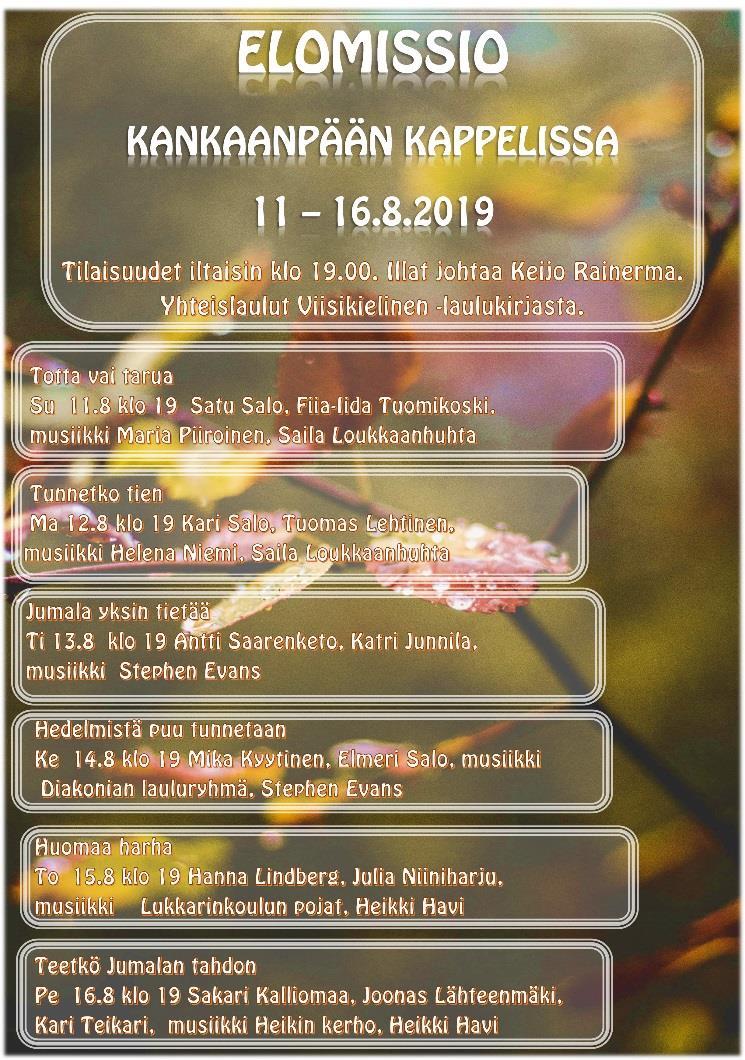 ELOMISSIO

KANKAANPÄÄN KAPPELISSA

11 – 16.8.2019

Tilaisuudet iltaisin klo 19.00. Illat johtaa Keijo Rainerma. Yhteislaulut Viisikielinen -laulukirjasta.

Totta vai tarua
Su 11.8 klo 19 Satu Salo, Fiia-Iida Tuomikoski, musiikki Maria Piiroinen, Saila Loukkaanhuhta

Tunnetko tien
Ma 12.8 klo 19 Kari Salo, Tuomas Lehtinen, musiikki Helena Niemi, Saila Loukkaanhuhta

Jumala yksin tietää
Ti 13.8 klo 19 Antti Saarenketo, Katri Junnila, musiikki Stephen Evans

Hedelmistä puu tunnetaan
Ke 14.8 klo 19 Mika Kyytinen, Elmeri Salo, musiikki Diakonian lauluryhmä, Stephen Evans

Huomaa harha
To 15.8 klo 19 Hanna Lindberg, Julia Niiniharju, musiikki Lukkarinkoulun pojat, Heikki Havi

Teetkö Jumalan tahdon
Pe 16.8 klo 19 Sakari Kalliomaa, Joonas Lähteenmäki, Kari Teikari, musiikki Heikin kerho, Heikki Havi